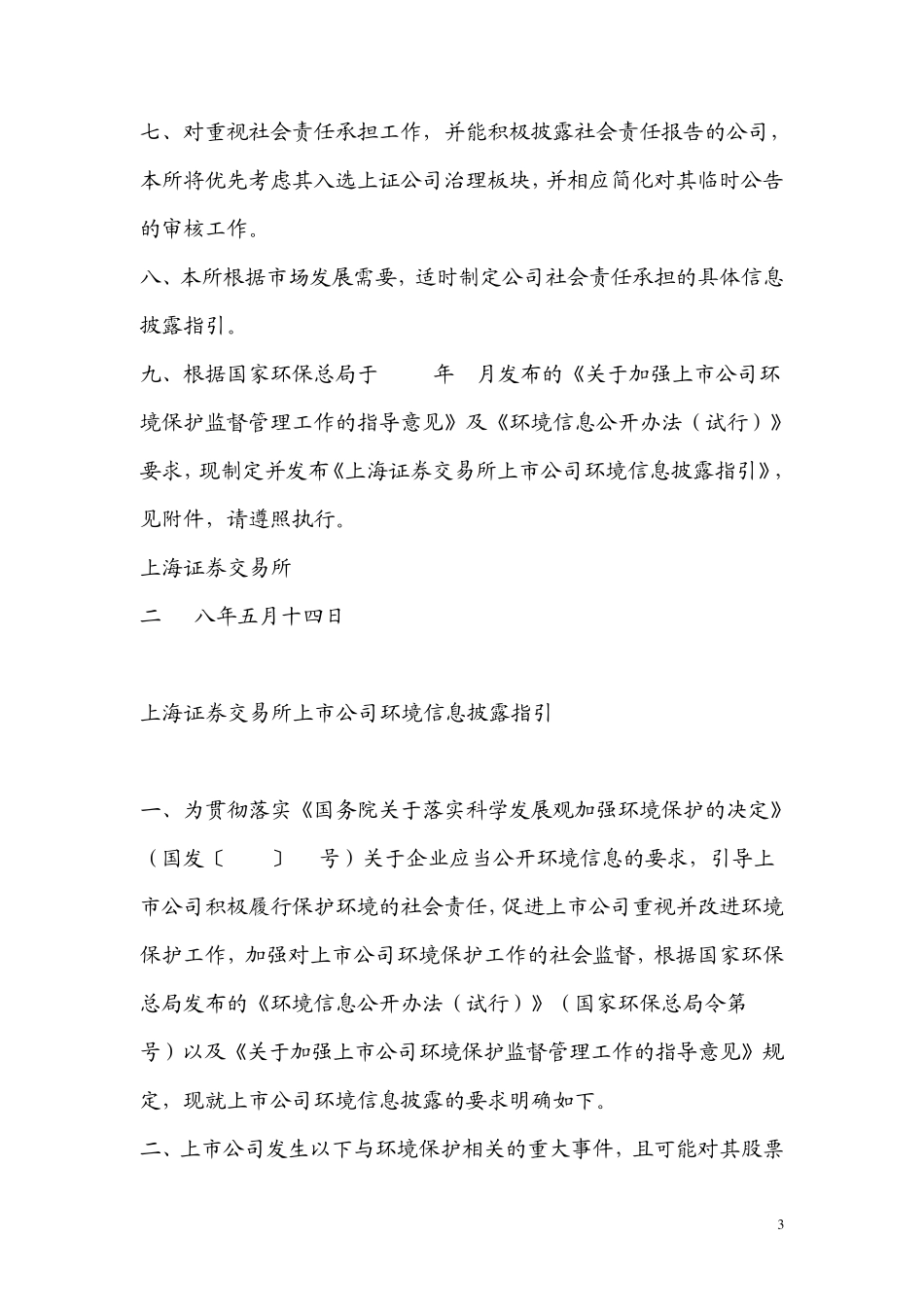 七、对重视社会责任承担工作，并能积极披露社会责任报告的公司，本所将优先考虑其入选上证公司治理板块，并相应简化对其临时公告的审核工作。

八、本所根据市场发展需要，适时制定公司社会责任承担的具体信息披露指引。

九、根据国家环保总局于　　年　月发布的《关于加强上市公司环境保护监督管理工作的指导意见》及《环境信息公开办法（试行）》要求，现制定并发布《上海证券交易所上市公司环境信息披露指引》，见附件，请遵照执行。

上海证券交易所

二　八年五月十四日

上海证券交易所上市公司环境信息披露指引

一、为贯彻落实《国务院关于落实科学发展观加强环境保护的决定》（国发〔　　〕　号）关于企业应当公开环境信息的要求，引导上市公司积极履行保护环境的社会责任，促进上市公司重视并改进环境保护工作，加强对上市公司环境保护工作的社会监督，根据国家环保总局发布的《环境信息公开办法（试行）》（国家环保总局令第　号）以及《关于加强上市公司环境保护监督管理工作的指导意见》规定，现就上市公司环境信息披露的要求明确如下。

二、上市公司发生以下与环境保护相关的重大事件，且可能对其股票

3